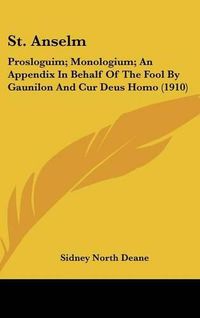 St. Anselm

Prosloguim; Monologium; An Appendix In Behalf Of The Fool By Gaunilon And Cur Deus Homo (1910)

Sidney North Deane